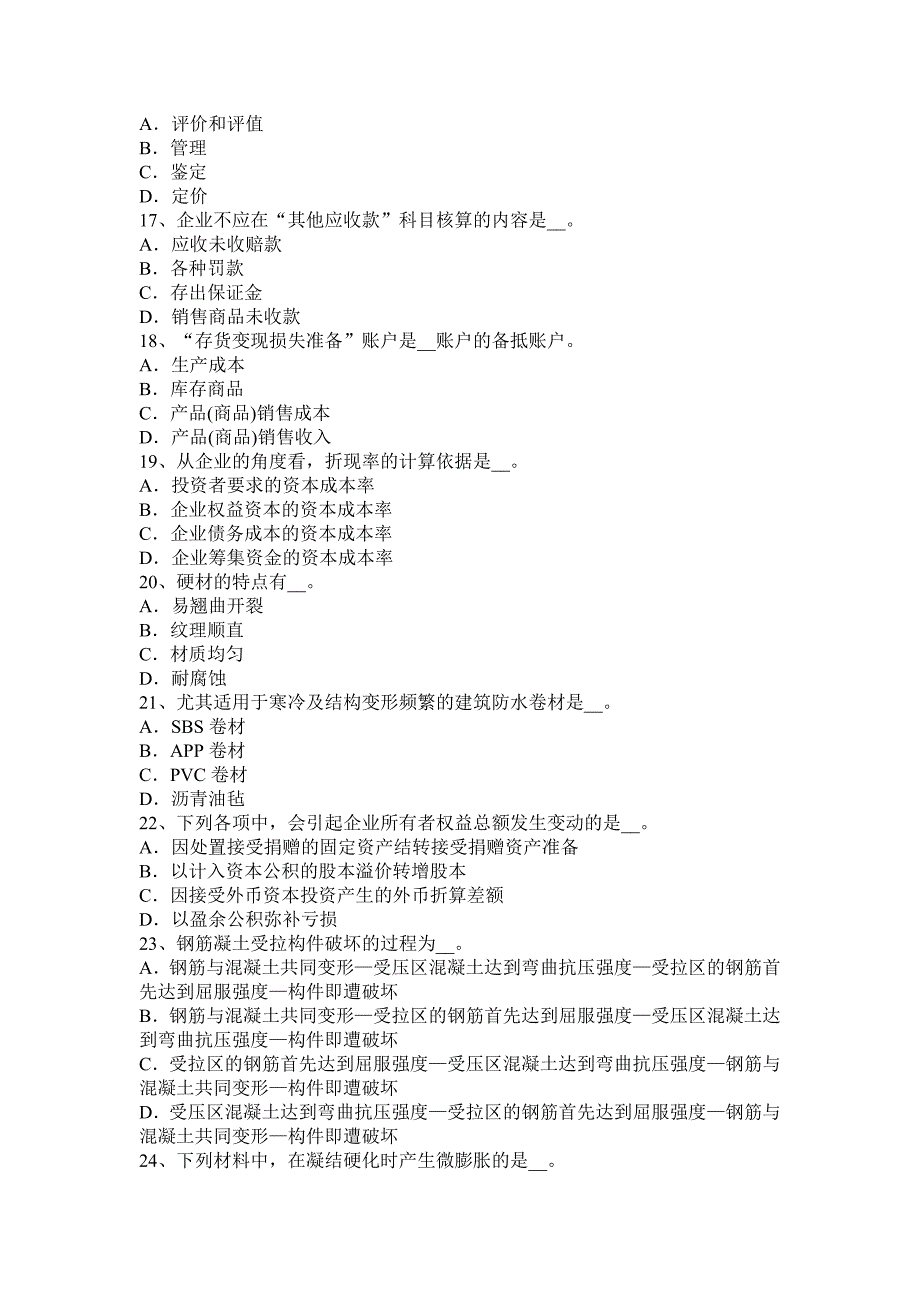 A．评价和评值
B．管理
C．鉴定
D．定价
17、企业不应在“其他应收款”科目核算的内容是__。
A．应收未收赔款
B．各种罚款
C．存出保证金
D．销售商品未收款
18、“存货变现损失准备”账户是__账户的备抵账户。
A．生产成本
B．库存商品
C．产品(商品)销售成本
D．产品(商品)销售收入
19、从企业的角度看，折现率的计算依据是__。
A．投资者要求的资本成本率
B．企业权益资本的资本成本率
C．企业债务成本的资本成本率
D．企业筹集资金的资本成本率
20、硬材的特点有__。
A．易翘曲开裂
B．纹理顺直
C．材质均匀
D．耐腐蚀
21、尤其适用于寒冷及结构变形频繁的建筑防水卷材是__。
A．SBS 卷材
B．APP 卷材
C．PVC 卷材
D．沥青油毡
22、下列各项中，会引起企业所有者权益总额发生变动的是__。
A．因处置接受捐赠的固定资产结转接受捐赠资产准备
B．以计入资本公积的股本溢价转增股本
C．因接受外币资本投资产生的外币折算差额
D．以盈余公积弥补亏损
23、钢筋凝土受拉构件破坏的过程为__。
A．钢筋与混凝土共同变形—受压区混凝土达到弯曲抗压强度—受拉区的钢筋首先达到屈服强度—构件即遭破坏
B．钢筋与混凝土共同变形—受拉区的钢筋首先达到屈服强度—受压区混凝土达到弯曲抗压强度—构件即遭破坏
C．受拉区的钢筋首先达到屈服强度—受压区混凝土达到弯曲抗压强度—钢筋与混凝土共同变形—构件即遭破坏
D．受压区混凝土达到弯曲抗压强度—受拉区的钢筋首先达到屈服强度—钢筋与混凝土共同变形—构件即遭破坏
24、下列材料中，在凝结硬化时产生微膨胀的是__。